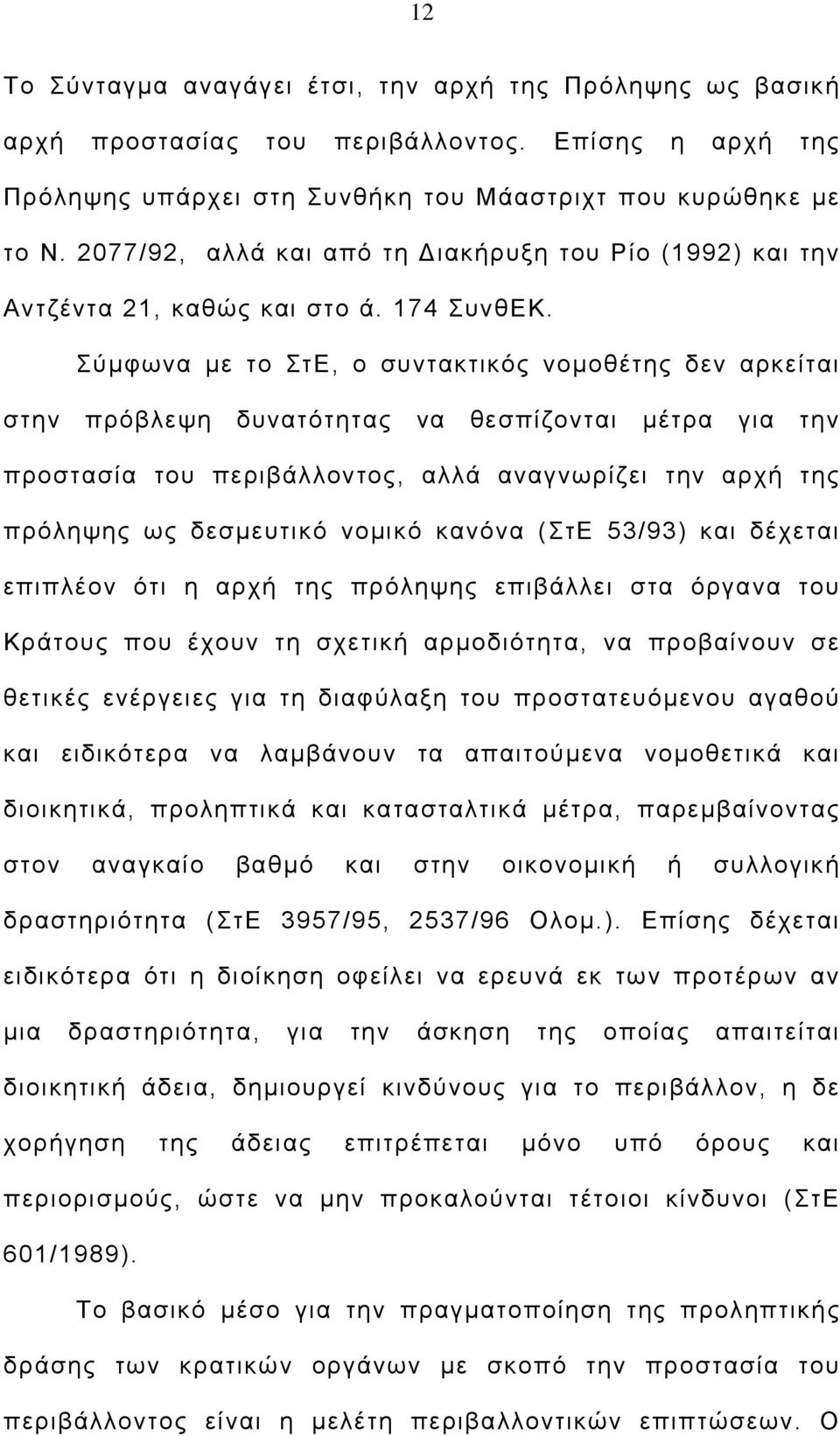 12

Το Σύνταγμα αναγάγει έτσι, την αρχή της Πρόληψης ως βασική αρχή προστασίας του περιβάλλοντος. Επίσης η αρχή της Πρόληψης υπάρχει στη Συνθήκη του Μάαστριχτ που κυρώθηκε με το Ν. 2077/92, αλλά και από τη Διακήρυξη του Ρίο (1992) και την Αντζέντα 21, καθώς και στο ά. 174 ΣυνθΕΚ.

Σύμφωνα με το ΣτΕ, ο συντακτικός νομοθέτης δεν αρκείται στην πρόβλεψη δυνατότητας να θεσπίζονται μέτρα για την προστασία του περιβάλλοντος, αλλά αναγνωρίζει την αρχή της πρόληψης ως δεσμευτικό νομικό κανόνα (ΣτΕ 53/93) και δέχεται επιπλέον ότι η αρχή της πρόληψης επιβάλλει στα όργανα του Κράτους που έχουν τη σχετική αρμοδιότητα, να προβαίνουν σε θετικές ενέργειες για τη διαφύλαξη του προστατευόμενου αγαθού και ειδικότερα να λαμβάνουν τα απαιτούμενα νομοθετικά και διοικητικά, προληπτικά και κατασταλτικά μέτρα, παρεμβαίνοντας στον αναγκαίο βαθμό και στην οικονομική ή συλλογική δραστηριότητα (ΣτΕ 3957/95, 2537/96 Ολομ.). Επίσης δέχεται ειδικότερα ότι η διοίκηση οφείλει να ερευνά εκ των προτέρων αν μια δραστηριότητα, για την άσκηση της οποίας απαιτείται διοικητική άδεια, δημιουργεί κινδύνους για το περιβάλλον, η δε χορήγηση της άδειας επιτρέπεται μόνο υπό όρους και περιορισμούς, ώστε να μην προκαλούνται τέτοιοι κίνδυνοι (ΣτΕ 601/1989).

Το βασικό μέσο για την πραγματοποίηση της προληπτικής δράσης των κρατικών οργάνων με σκοπό την προστασία του περιβάλλοντος είναι η μελέτη περιβαλλοντικών επιπτώσεων. Ο